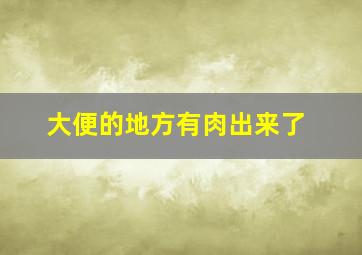 大便的地方有肉出来了